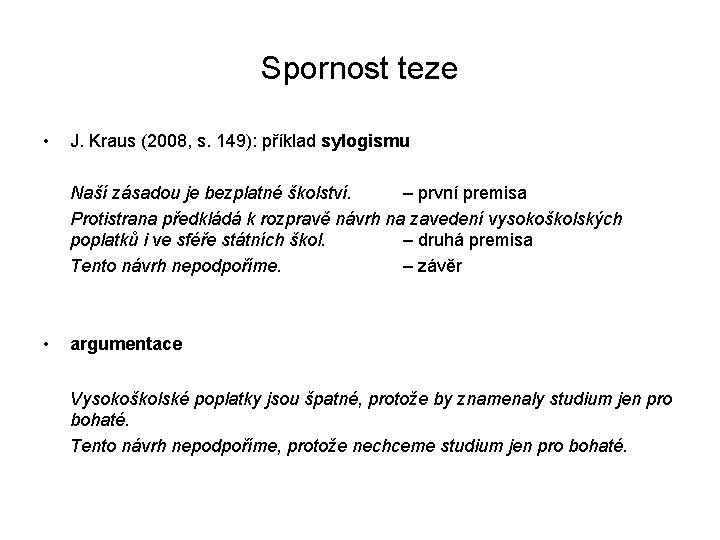 Spornost teze

• J. Kraus (2008, s. 149): příklad sylogismu

Naší zásadou je bezplatné školství. – první premisa

Protistrana předkládá k rozpravě návrh na zavedení vysokoškolských poplatků i ve sféře státních škol. – druhá premisa

Tento návrh nepodpoříme. – závěr

• argumentace

Vysokoškolské poplatky jsou špatné, protože by znamenaly studium jen pro bohaté.

Tento návrh nepodpoříme, protože nechceme studium jen pro bohaté.